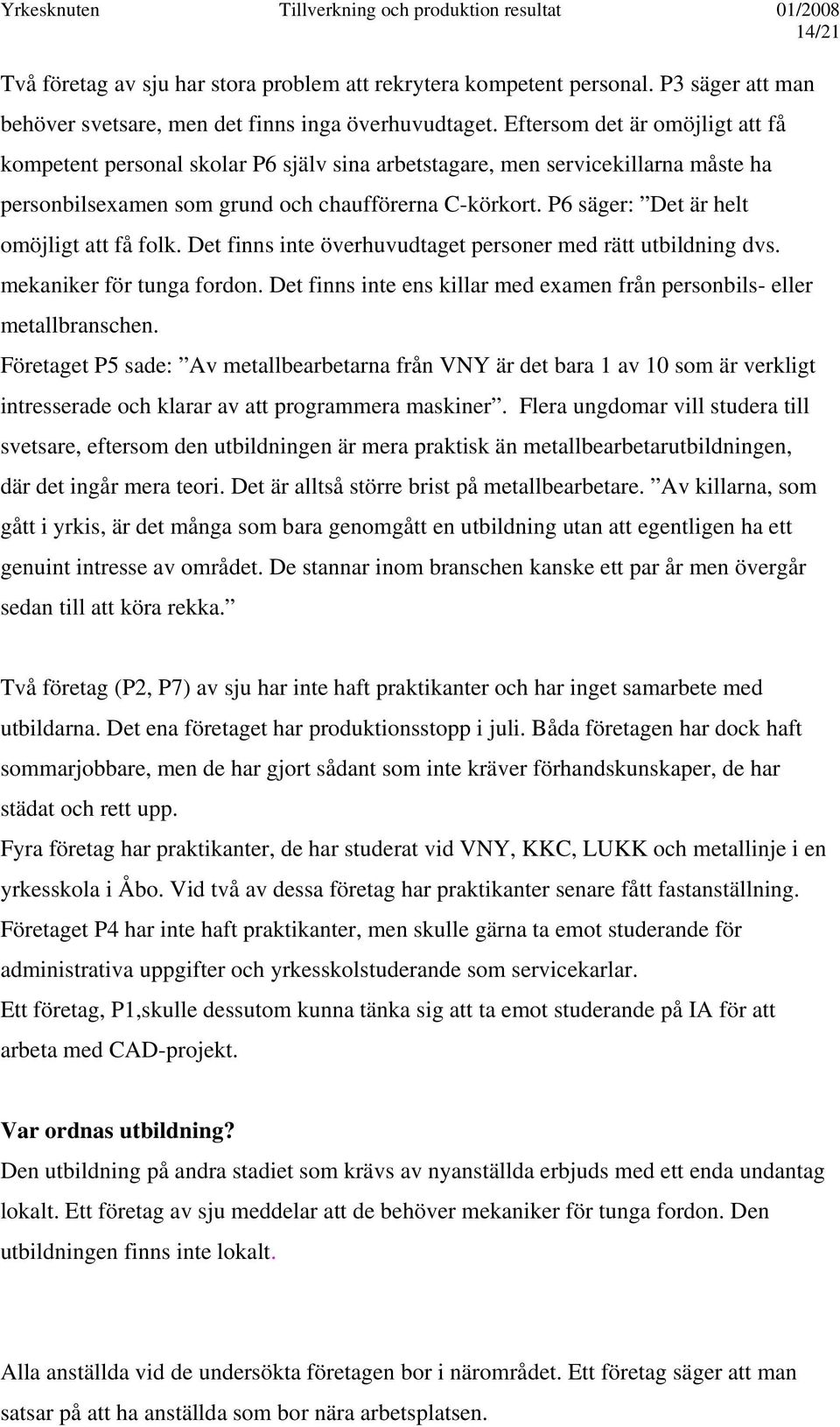 Yrkesknuten Tillverkning och produktion resultat 01/2008
14/21

Två företag av sju har stora problem att rekrytera kompetent personal. P3 säger att man behöver svetsare, men det finns inga överhuvudtaget. Eftersom det är omöjligt att få kompetent personal skolar P6 själv sina arbetstagare, men servicekillarna måste ha personbilsexamen som grund och chaufförerna C-körkort. P6 säger: ”Det är helt omöjligt att få folk. Det finns inte överhuvudtaget personer med rätt utbildning dvs. mekaniker för tunga fordon. Det finns inte ens killar med examen från personbils- eller metallbranschen.
Företaget P5 sade: ”Av metallbearbetarna från VNY är det bara 1 av 10 som är verkligt intresserade och klarar av att programmera maskiner”. Flera ungdomar vill studera till svetsare, eftersom den utbildningen är mera praktisk än metallbearbetarutbildningen, där det ingår mera teori. Det är alltså större brist på metallbearbetare. ”Av killarna, som gått i yrkis, är det många som bara genomgått en utbildning utan att egentligen ha ett genuint intresse av området. De stannar inom branschen kanske ett par år men övergår sedan till att köra rekka.”

Två företag (P2, P7) av sju har inte haft praktikanter och har inget samarbete med utbildarna. Det ena företaget har produktionsstopp i juli. Båda företagen har dock haft sommarjobbare, men de har gjort sådant som inte kräver förhandskunskaper, de har städat och rett upp.
Fyra företag har praktikanter, de har studerat vid VNY, KKC, LUKK och metallinje i en yrkesskola i Åbo. Vid två av dessa företag har praktikanter senare fått fastanställning.
Företaget P4 har inte haft praktikanter, men skulle gärna ta emot studerande för administrativa uppgifter och yrkesskolstuderande som servicekarlar.
Ett företag, P1,skulle dessutom kunna tänka sig att ta emot studerande på IA för att arbeta med CAD-projekt.

Var ordnas utbildning?
Den utbildning på andra stadiet som krävs av nyanställda erbjuds med ett enda undantag lokalt. Ett företag av sju meddelar att de behöver mekaniker för tunga fordon. Den utbildningen finns inte lokalt.

Alla anställda vid de undersökta företagen bor i närområdet. Ett företag säger att man satsar på att ha anställda som bor nära arbetsplatsen.